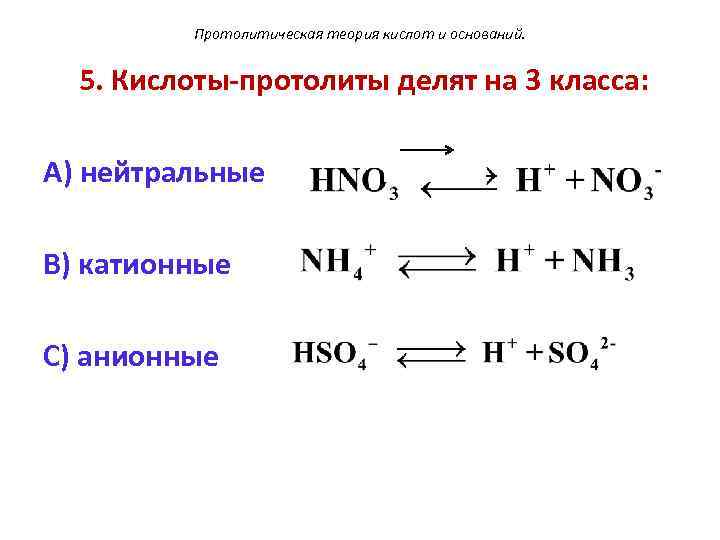 Протолитическая теория кислот и оснований.

5. Кислоты-протолиты делят на 3 класса:

А) нейтральные $HNO_3 \rightleftarrows H^+ + NO_3^-$

В) катионные $NH_4^+ \rightleftarrows H^+ + NH_3$

С) анионные $HSO_4^- \rightleftarrows H^+ + SO_4^{2-}$